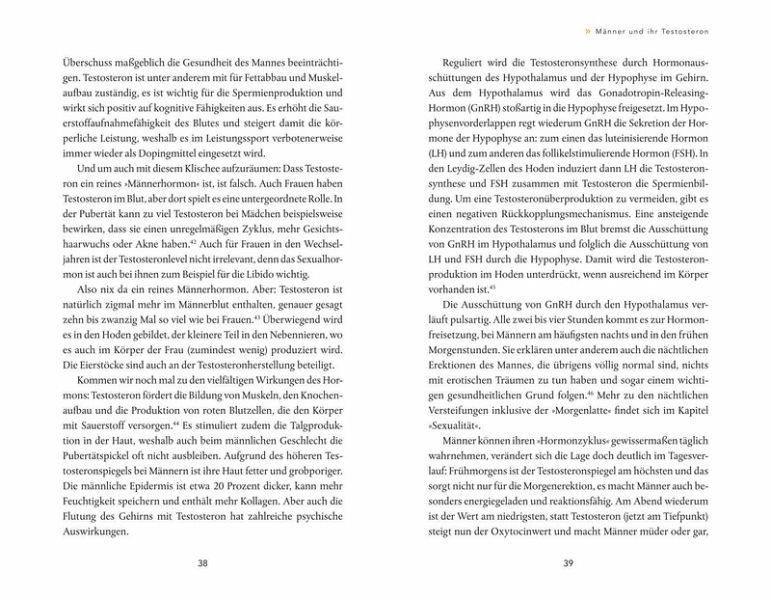 Überschuss maßgeblich die Gesundheit des Mannes beeinträchtigen. Testosteron ist unter anderem mit für Fettabbau und Muskelaufbau zuständig, es ist wichtig für die Spermienproduktion und wirkt sich positiv auf kognitive Fähigkeiten aus. Es erhöht die Sauerstoffaufnahmefähigkeit des Blutes und steigert damit die körperliche Leistung, weshalb es im Leistungssport verbotenerweise immer wieder als Dopingmittel eingesetzt wird.

Und um auch mit diesem Klischee aufzuräumen: Dass Testosteron ein reines »Männerhormon« ist, ist falsch. Auch Frauen haben Testosteron im Blut, aber dort spielt es eine untergeordnete Rolle. In der Pubertät kann zu viel Testosteron bei Mädchen beispielsweise bewirken, dass sie einen unregelmäßigen Zyklus, mehr Gesichtshaarwuchs oder Akne haben.$^{42}$ Auch für Frauen in den Wechseljahren ist der Testosteronlevel nicht irrelevant, denn das Sexualhormon ist auch bei ihnen zum Beispiel für die Libido wichtig.

Also nix da ein reines Männerhormon. Aber: Testosteron ist natürlich zigmal mehr im Männerblut enthalten, genauer gesagt zehn bis zwanzig Mal so viel wie bei Frauen.$^{43}$ Überwiegend wird es in den Hoden gebildet, der kleinere Teil in den Nebennieren, wo es auch im Körper der Frau (zumindest wenig) produziert wird. Die Eierstöcke sind auch an der Testosteronherstellung beteiligt.

Kommen wir noch mal zu den vielfältigen Wirkungen des Hormons: Testosteron fördert die Bildung von Muskeln, den Knochenaufbau und die Produktion von roten Blutzellen, die den Körper mit Sauerstoff versorgen.$^{44}$ Es stimuliert zudem die Talgproduktion in der Haut, weshalb auch beim männlichen Geschlecht die Pubertätspickel oft nicht ausbleiben. Aufgrund des höheren Testosteronspiegels bei Männern ist ihre Haut fetter und grobporiger. Die männliche Epidermis ist etwa 20 Prozent dicker, kann mehr Feuchtigkeit speichern und enthält mehr Kollagen. Aber auch die Flutung des Gehirns mit Testosteron hat zahlreiche psychische Auswirkungen.

38

» Männer und ihr Testosteron

Reguliert wird die Testosteronsynthese durch Hormonausschüttungen des Hypothalamus und der Hypophyse im Gehirn. Aus dem Hypothalamus wird das Gonadotropin-Releasing-Hormon (GnRH) stoßartig in die Hypophyse freigesetzt. Im Hypophysenvorderlappen regt wiederum GnRH die Sekretion der Hormone der Hypophyse an: zum einen das luteinisierende Hormon (LH) und zum anderen das follikelstimulierende Hormon (FSH). In den Leydig-Zellen des Hoden induziert dann LH die Testosteronsynthese und FSH zusammen mit Testosteron die Spermienbildung. Um eine Testosteronüberproduktion zu vermeiden, gibt es einen negativen Rückkopplungsmechanismus. Eine ansteigende Konzentration des Testosterons im Blut bremst die Ausschüttung von GnRH im Hypothalamus und folglich die Ausschüttung von LH und FSH durch die Hypophyse. Damit wird die Testosteronproduktion im Hoden unterdrückt, wenn ausreichend im Körper vorhanden ist.$^{45}$

Die Ausschüttung von GnRH durch den Hypothalamus verläuft pulsartig. Alle zwei bis vier Stunden kommt es zur Hormonfreisetzung, bei Männern am häufigsten nachts und in den frühen Morgenstunden. Sie erklären unter anderem auch die nächtlichen Erektionen des Mannes, die übrigens völlig normal sind, nichts mit erotischen Träumen zu tun haben und sogar einem wichtigen gesundheitlichen Grund folgen.$^{46}$ Mehr zu den nächtlichen Versteifungen inklusive der »Morgenlatte« findet sich im Kapitel »Sexualität«.

Männer können ihren »Hormonzyklus« gewissermaßen täglich wahrnehmen, verändert sich die Lage doch deutlich im Tagesverlauf: Frühmorgens ist der Testosteronspiegel am höchsten und das sorgt nicht nur für die Morgenerektion, es macht Männer auch besonders energiegeladen und reaktionsfähig. Am Abend wiederum ist der Wert am niedrigsten, statt Testosteron (jetzt am Tiefpunkt) steigt nun der Oxytocinwert und macht Männer müder oder gar,

39